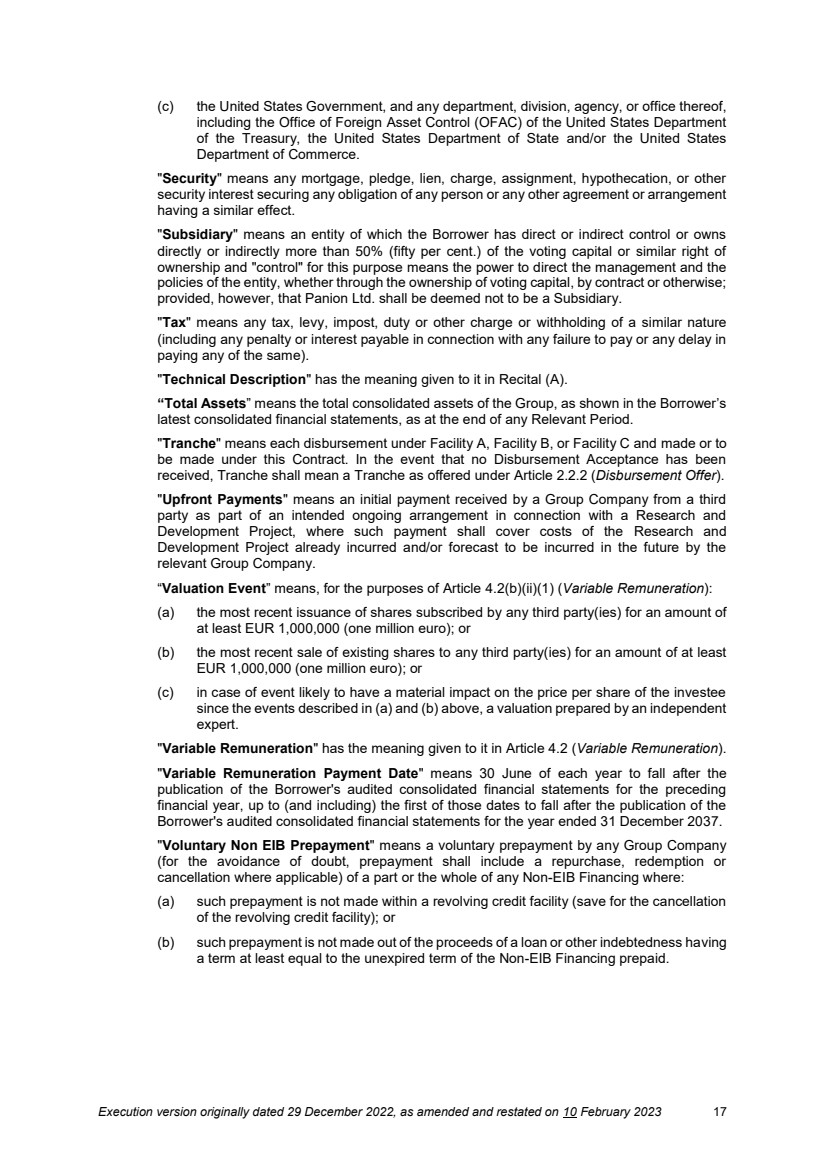 (c) the United States Government, and any department, division, agency, or office thereof, including the Office of Foreign Asset Control (OFAC) of the United States Department of the Treasury, the United States Department of State and/or the United States Department of Commerce.

"Security" means any mortgage, pledge, lien, charge, assignment, hypothecation, or other security interest securing any obligation of any person or any other agreement or arrangement having a similar effect.

"Subsidiary" means an entity of which the Borrower has direct or indirect control or owns directly or indirectly more than 50% (fifty per cent.) of the voting capital or similar right of ownership and "control" for this purpose means the power to direct the management and the policies of the entity, whether through the ownership of voting capital, by contract or otherwise; provided, however, that Panion Ltd. shall be deemed not to be a Subsidiary.

"Tax" means any tax, levy, impost, duty or other charge or withholding of a similar nature (including any penalty or interest payable in connection with any failure to pay or any delay in paying any of the same).

"Technical Description" has the meaning given to it in Recital (A).

“Total Assets” means the total consolidated assets of the Group, as shown in the Borrower’s latest consolidated financial statements, as at the end of any Relevant Period.

"Tranche" means each disbursement under Facility A, Facility B, or Facility C and made or to be made under this Contract. In the event that no Disbursement Acceptance has been received, Tranche shall mean a Tranche as offered under Article 2.2.2 (Disbursement Offer).

"Upfront Payments" means an initial payment received by a Group Company from a third party as part of an intended ongoing arrangement in connection with a Research and Development Project, where such payment shall cover costs of the Research and Development Project already incurred and/or forecast to be incurred in the future by the relevant Group Company.

“Valuation Event” means, for the purposes of Article 4.2(b)(ii)(1) (Variable Remuneration):

(a) the most recent issuance of shares subscribed by any third party(ies) for an amount of at least EUR 1,000,000 (one million euro); or

(b) the most recent sale of existing shares to any third party(ies) for an amount of at least EUR 1,000,000 (one million euro); or

(c) in case of event likely to have a material impact on the price per share of the investee since the events described in (a) and (b) above, a valuation prepared by an independent expert.

"Variable Remuneration" has the meaning given to it in Article 4.2 (Variable Remuneration).

"Variable Remuneration Payment Date" means 30 June of each year to fall after the publication of the Borrower's audited consolidated financial statements for the preceding financial year, up to (and including) the first of those dates to fall after the publication of the Borrower's audited consolidated financial statements for the year ended 31 December 2037.

"Voluntary Non EIB Prepayment" means a voluntary prepayment by any Group Company (for the avoidance of doubt, prepayment shall include a repurchase, redemption or cancellation where applicable) of a part or the whole of any Non-EIB Financing where:

(a) such prepayment is not made within a revolving credit facility (save for the cancellation of the revolving credit facility); or

(b) such prepayment is not made out of the proceeds of a loan or other indebtedness having a term at least equal to the unexpired term of the Non-EIB Financing prepaid.

Execution version originally dated 29 December 2022, as amended and restated on 10 February 2023 17